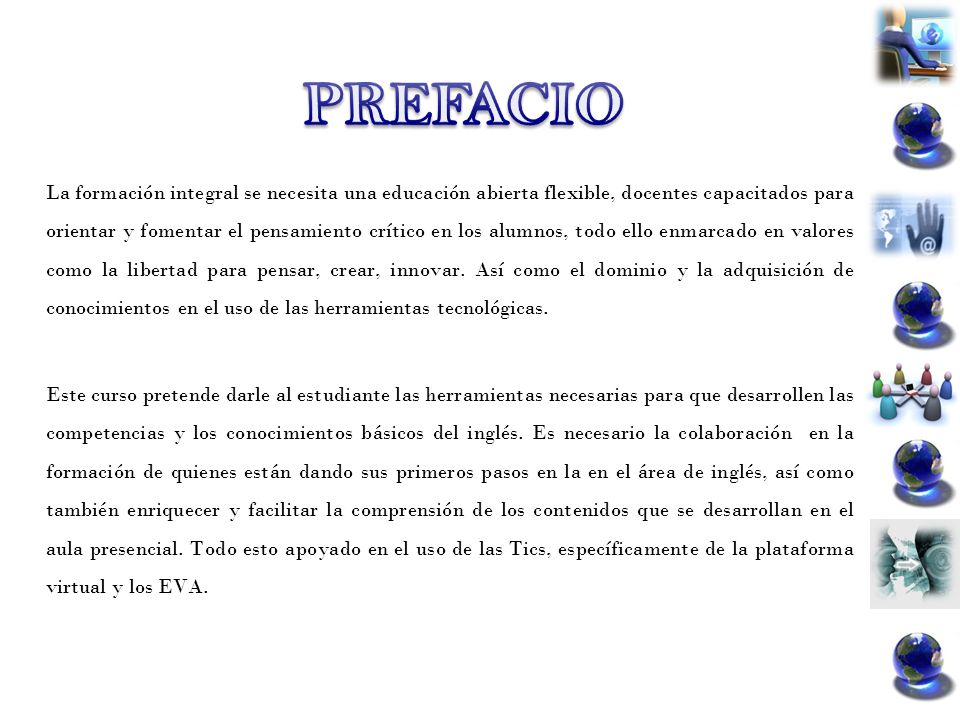 PREFACIO

La formación integral se necesita una educación abierta flexible, docentes capacitados para orientar y fomentar el pensamiento crítico en los alumnos, todo ello enmarcado en valores como la libertad para pensar, crear, innovar. Así como el dominio y la adquisición de conocimientos en el uso de las herramientas tecnológicas.

Este curso pretende darle al estudiante las herramientas necesarias para que desarrollen las competencias y los conocimientos básicos del inglés. Es necesario la colaboración en la formación de quienes están dando sus primeros pasos en la en el área de inglés, así como también enriquecer y facilitar la comprensión de los contenidos que se desarrollan en el aula presencial. Todo esto apoyado en el uso de las Tics, específicamente de la plataforma virtual y los EVA.